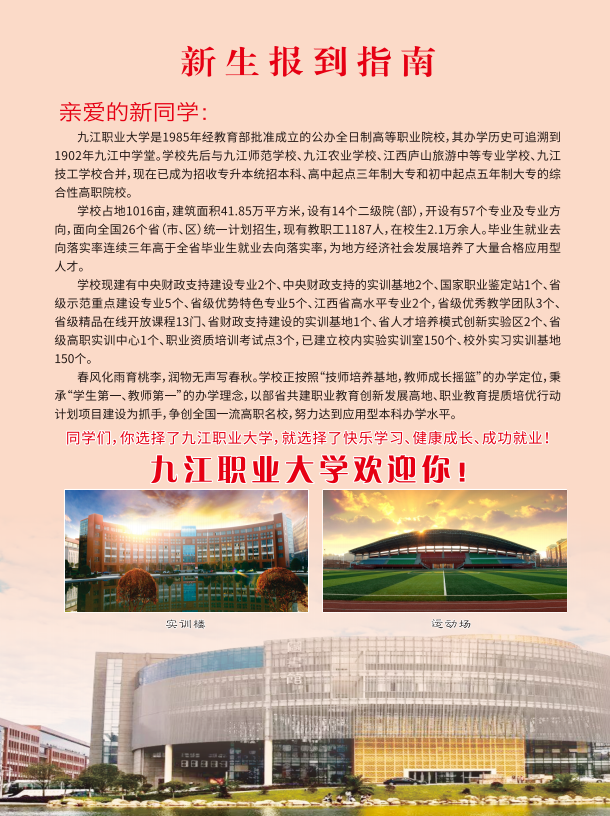 新生报到指南

亲爱的新同学：

九江职业大学是1985年经教育部批准成立的公办全日制高等职业院校，其办学历史可追溯到1902年九江中学堂。学校先后与九江师范学校、九江农业学校、江西庐山旅游中等专业学校、九江技工学校合并，现在已成为招收专升本统招本科、高中起点三年制大专和初中起点五年制大专的综合性高职院校。

学校占地1016亩，建筑面积41.85万平方米，设有14个二级院（部），开设有57个专业及专业方向，面向全国26个省（市、区）统一计划招生，现有教职工1187人，在校生2.1万余人。毕业生就业去向落实率连续三年高于全省毕业生就业去向落实率，为地方经济社会发展培养了大量合格应用型人才。

学校现建有中央财政支持建设专业2个、中央财政支持的实训基地2个、国家职业鉴定站1个、省级示范重点建设专业5个、省级优势特色专业5个、江西省高水平专业2个，省级优秀教学团队3个、省级精品在线开放课程13门、省财政支持建设的实训基地1个、省人才培养模式创新实验区2个、省级高职实训中心1个、职业资质培训考试点3个，已建立校内实验实训室150个、校外实习实训基地150个。

春风化雨育桃李，润物无声写春秋。学校正按照“技师培养基地，教师成长摇篮”的办学定位，秉承“学生第一、教师第一”的办学理念，以部省共建职业教育创新发展高地、职业教育提质培优行动计划项目建设为抓手，争创全国一流高职名校，努力达到应用型本科办学水平。

同学们，你选择了九江职业大学，就选择了快乐学习、健康成长、成功就业！

九江职业大学欢迎你！

实训楼

运动场